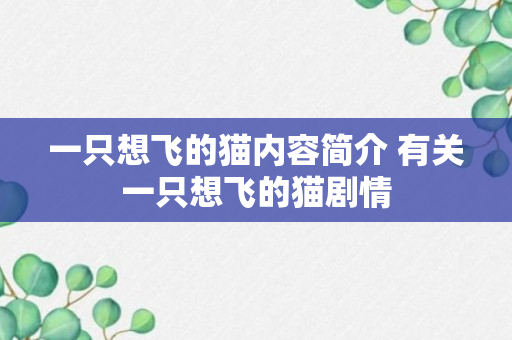 一只想飞的猫内容简介 有关一只想飞的猫剧情